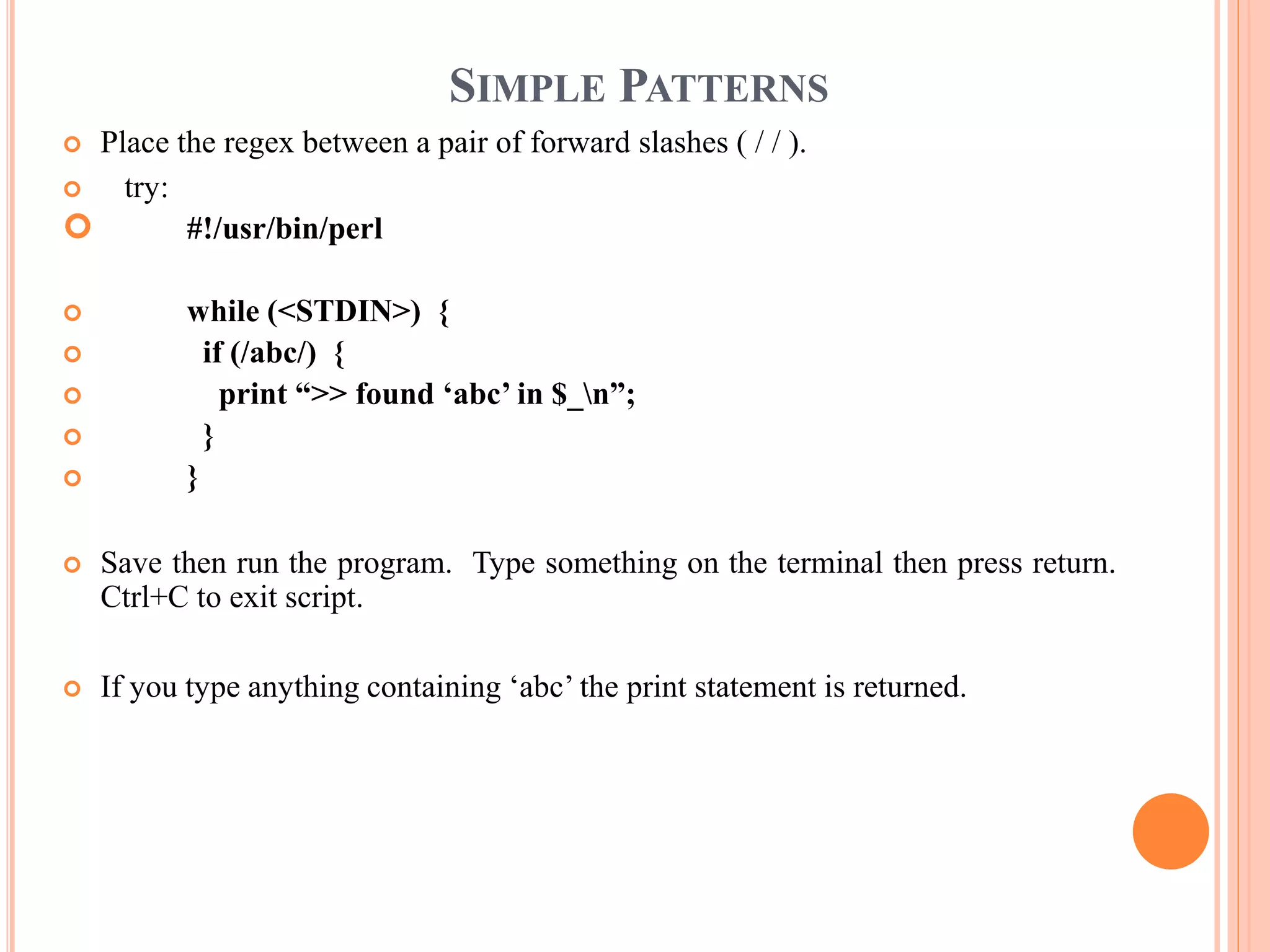 SIMPLE PATTERNS

Place the regex between a pair of forward slashes ( / / ).

try:

#!/usr/bin/perl

while (<STDIN>) {
if (/abc/) {
print “>> found ‘abc’ in $_\n”;
}
}

Save then run the program. Type something on the terminal then press return. Ctrl+C to exit script.

If you type anything containing ‘abc’ the print statement is returned.